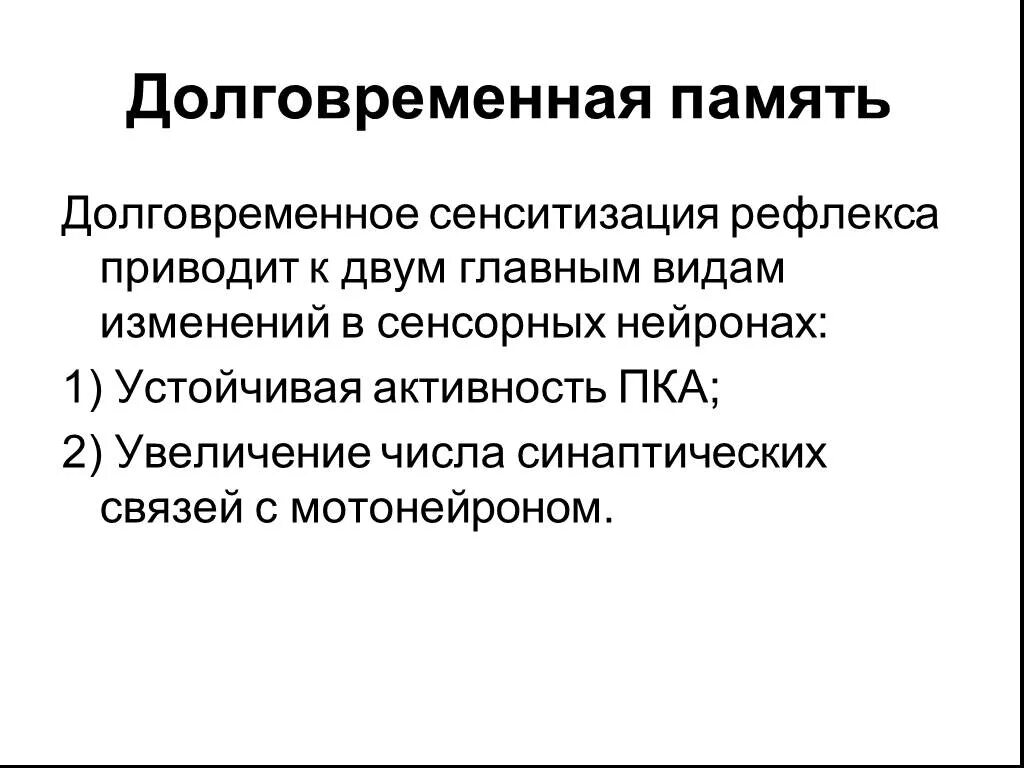 Долговременная память

Долговременное сенситизация рефлекса приводит к двум главным видам изменений в сенсорных нейронах:

1) Устойчивая активность ПКА;

2) Увеличение числа синаптических связей с мотонейроном.